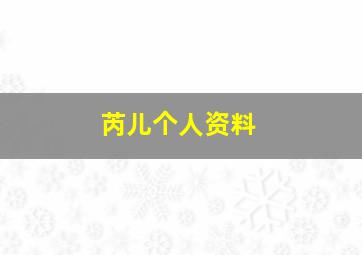 芮儿个人资料